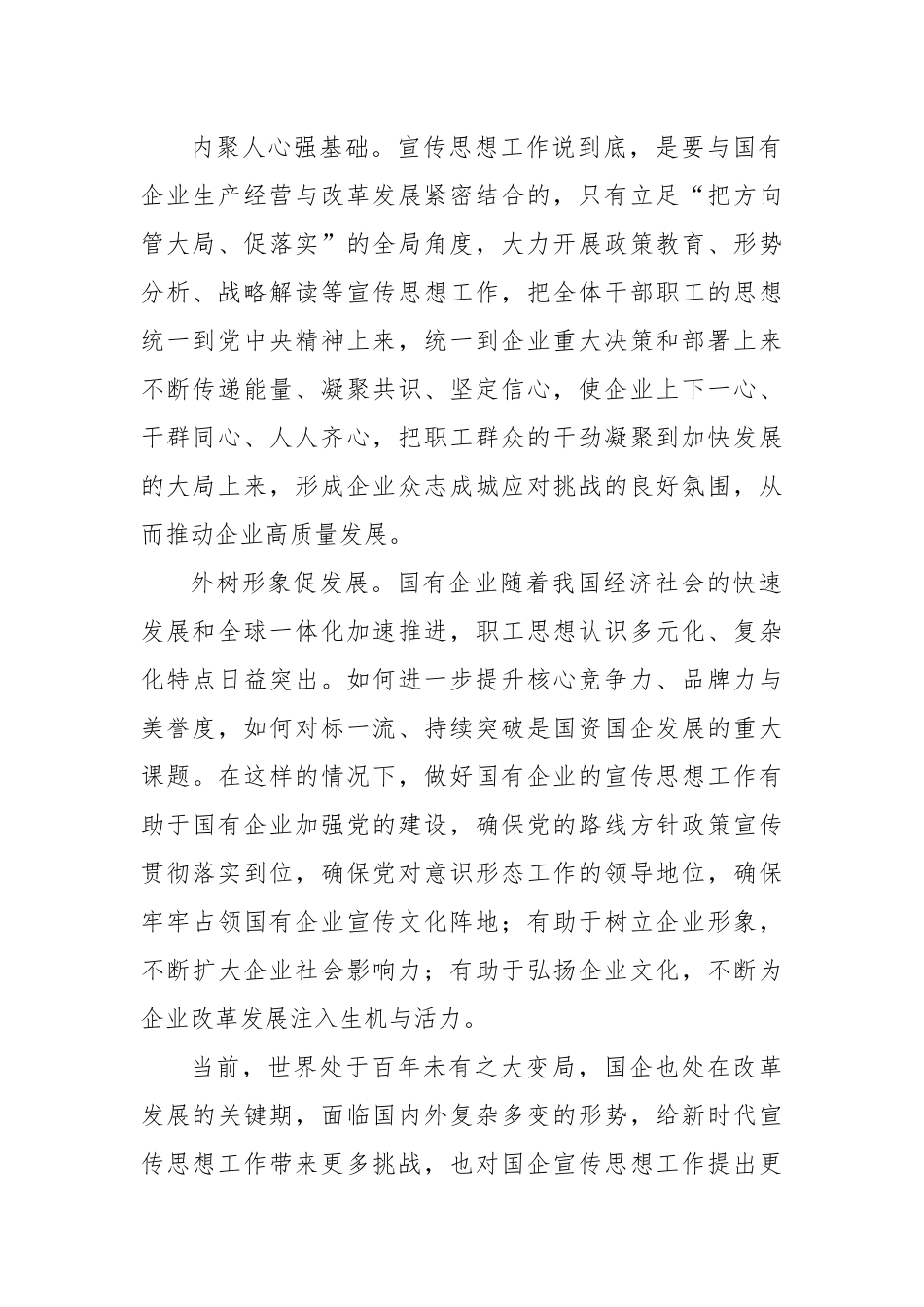 内聚人心强基础。宣传思想工作说到底，是要与国有企业生产经营与改革发展紧密结合的，只有立足“把方向管大局、促落实”的全局角度，大力开展政策教育、形势分析、战略解读等宣传思想工作，把全体干部职工的思想统一到党中央精神上来，统一到企业重大决策和部署上来不断传递能量、凝聚共识、坚定信心，使企业上下一心、干群同心、人人齐心，把职工群众的干劲凝聚到加快发展的大局上来，形成企业众志成城应对挑战的良好氛围，从而推动企业高质量发展。

外树形象促发展。国有企业随着我国经济社会的快速发展和全球一体化加速推进，职工思想认识多元化、复杂化特点日益突出。如何进一步提升核心竞争力、品牌力与美誉度，如何对标一流、持续突破是国资国企发展的重大课题。在这样的情况下，做好国有企业的宣传思想工作有助于国有企业加强党的建设，确保党的路线方针政策宣传贯彻落实到位，确保党对意识形态工作的领导地位，确保牢牢占领国有企业宣传文化阵地；有助于树立企业形象，不断扩大企业社会影响力；有助于弘扬企业文化，不断为企业改革发展注入生机与活力。

当前，世界处于百年未有之大变局，国企也处在改革发展的关键期，面临国内外复杂多变的形势，给新时代宣传思想工作带来更多挑战，也对国企宣传思想工作提出更